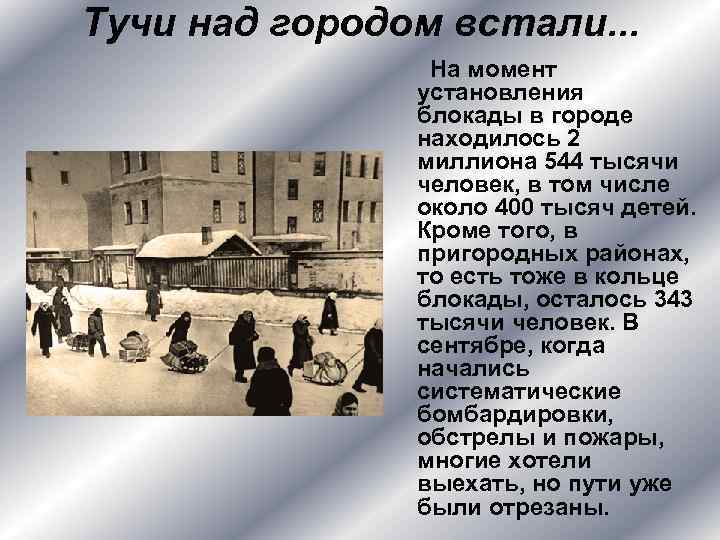 Тучи над городом встали...

На момент установления блокады в городе находилось 2 миллиона 544 тысячи человек, в том числе около 400 тысяч детей. Кроме того, в пригородных районах, то есть тоже в кольце блокады, осталось 343 тысячи человек. В сентябре, когда начались систематические бомбардировки, обстрелы и пожары, многие хотели выехать, но пути уже были отрезаны.